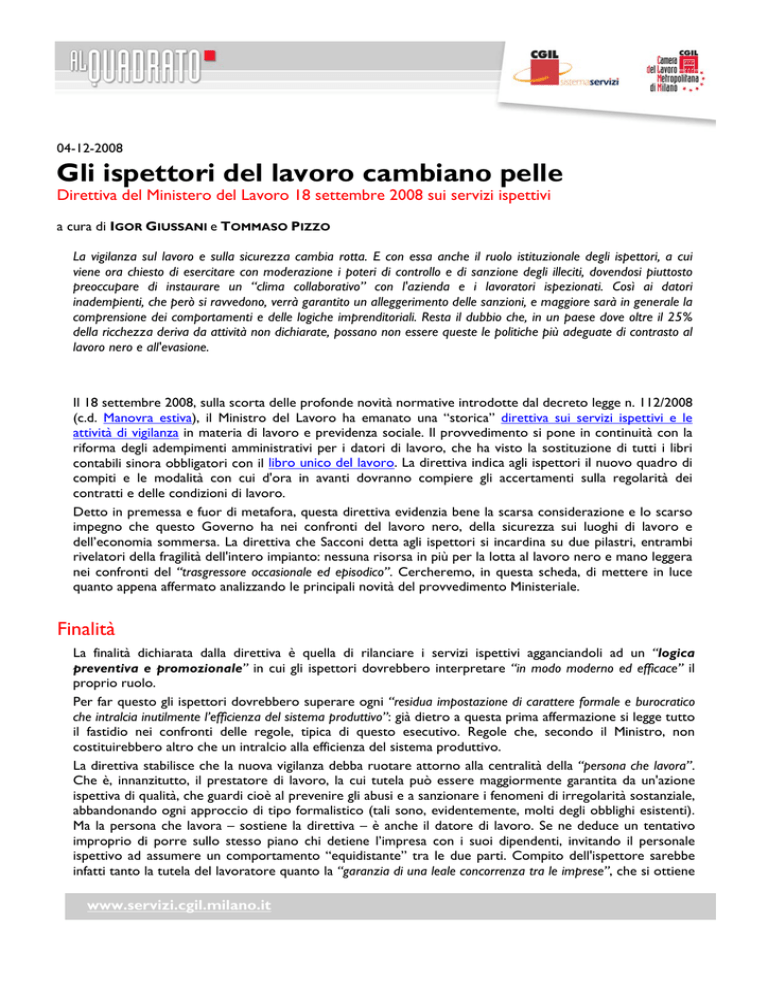 AL QUADRATO

CGIL sistemaservizi

CGIL Camera del Lavoro Metropolitana di Milano

04-12-2008

Gli ispettori del lavoro cambiano pelle

Direttiva del Ministero del Lavoro 18 settembre 2008 sui servizi ispettivi

a cura di IGOR GIUSSANI e TOMMASO PIZZO

La vigilanza sul lavoro e sulla sicurezza cambia rotta. E con essa anche il ruolo istituzionale degli ispettori, a cui viene ora chiesto di esercitare con moderazione i poteri di controllo e di sanzione degli illeciti, dovendosi piuttosto preoccupare di instaurare un "clima collaborativo" con l'azienda e i lavoratori ispezionati. Così ai datori inadempienti, che però si ravvedono, verrà garantito un alleggerimento delle sanzioni, e maggiore sarà in generale la comprensione dei comportamenti e delle logiche imprenditoriali. Resta il dubbio che, in un paese dove oltre il 25% della ricchezza deriva da attività non dichiarate, possano non essere queste le politiche più adeguate di contrasto al lavoro nero e all'evasione.

Il 18 settembre 2008, sulla scorta delle profonde novità normative introdotte dal decreto legge n. 112/2008 (c.d. Manovra estiva), il Ministro del Lavoro ha emanato una "storica" direttiva sui servizi ispettivi e le attività di vigilanza in materia di lavoro e previdenza sociale. Il provvedimento si pone in continuità con la riforma degli adempimenti amministrativi per i datori di lavoro, che ha visto la sostituzione di tutti i libri contabili sinora obbligatori con il libro unico del lavoro. La direttiva indica agli ispettori il nuovo quadro di compiti e le modalità con cui d'ora in avanti dovranno compiere gli accertamenti sulla regolarità dei contratti e delle condizioni di lavoro.

Detto in premessa e fuor di metafora, questa direttiva evidenzia bene la scarsa considerazione e lo scarso impegno che questo Governo ha nei confronti del lavoro nero, della sicurezza sui luoghi di lavoro e dell'economia sommersa. La direttiva che Sacconi detta agli ispettori si incardina su due pilastri, entrambi rivelatori della fragilità dell'intero impianto: nessuna risorsa in più per la lotta al lavoro nero e mano leggera nei confronti del "trasgressore occasionale ed episodico". Cercheremo, in questa scheda, di mettere in luce quanto appena affermato analizzando le principali novità del provvedimento Ministeriale.

Finalità

La finalità dichiarata dalla direttiva è quella di rilanciare i servizi ispettivi agganciandoli ad un "logica preventiva e promozionale" in cui gli ispettori dovrebbero interpretare "in modo moderno ed efficace" il proprio ruolo.

Per far questo gli ispettori dovrebbero superare ogni "residua impostazione di carattere formale e burocratico che intralcia inutilmente l'efficienza del sistema produttivo": già dietro a questa prima affermazione si legge tutto il fastidio nei confronti delle regole, tipica di questo esecutivo. Regole che, secondo il Ministro, non costituirebbero altro che un intralcio alla efficienza del sistema produttivo.

La direttiva stabilisce che la nuova vigilanza debba ruotare attorno alla centralità della "persona che lavora". Che è, innanzitutto, il prestatore di lavoro, la cui tutela può essere maggiormente garantita da un'azione ispettiva di qualità, che guardi cioè al prevenire gli abusi e a sanzionare i fenomeni di irregolarità sostanziale, abbandonando ogni approccio di tipo formalistico (tali sono, evidentemente, molti degli obblighi esistenti). Ma la persona che lavora – sostiene la direttiva – è anche il datore di lavoro. Se ne deduce un tentativo improprio di porre sullo stesso piano chi detiene l'impresa con i suoi dipendenti, invitando il personale ispettivo ad assumere un comportamento "equidistante" tra le due parti. Compito dell'ispettore sarebbe infatti tanto la tutela del lavoratore quanto la "garanzia di una leale concorrenza tra le imprese", che si ottiene

www.servizi.cgil.milano.it